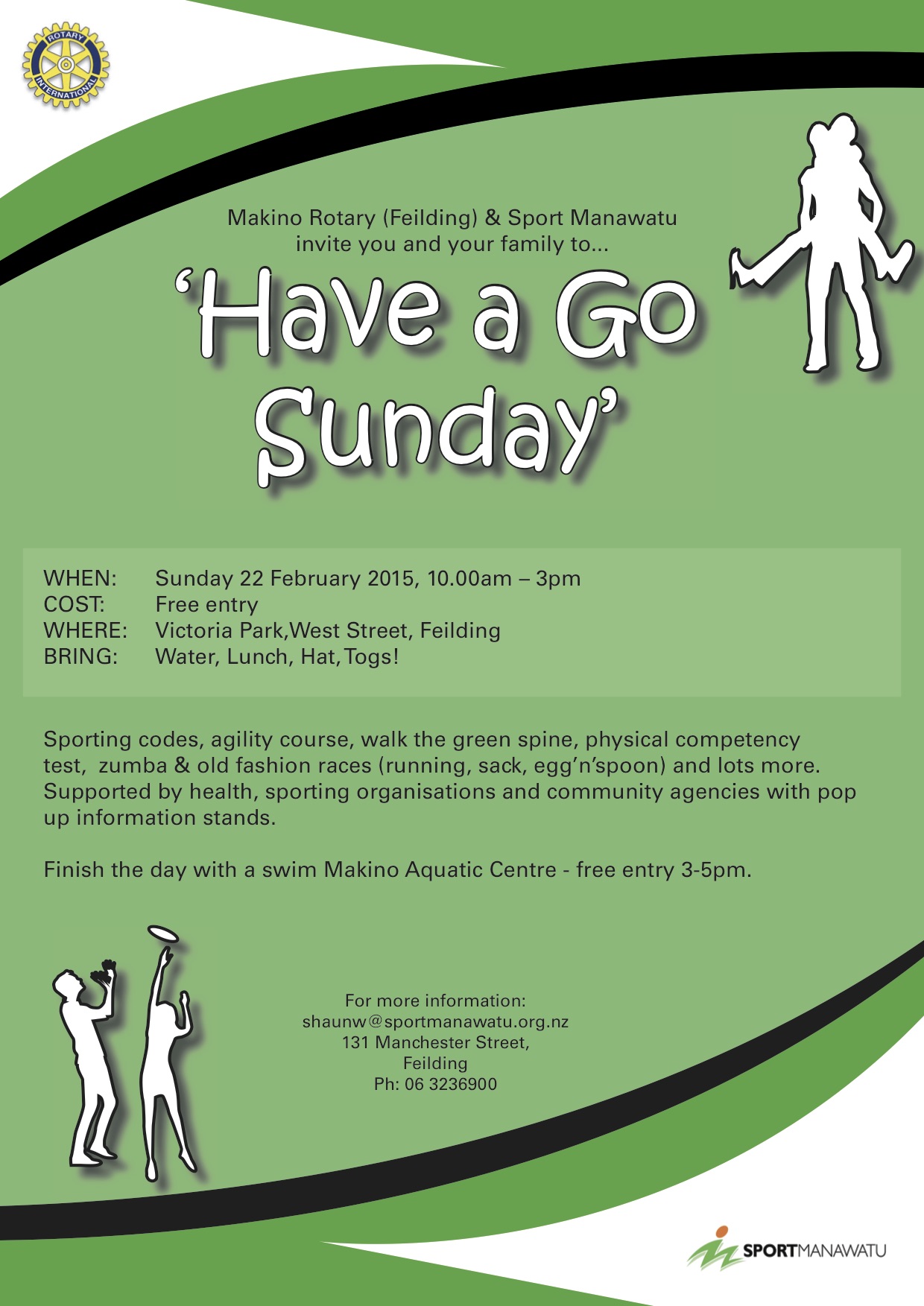 ROTARY INTERNATIONAL

Makino Rotary (Feilding) & Sport Manawatu
invite you and your family to...

'Have a Go Sunday'

WHEN: Sunday 22 February 2015, 10.00am – 3pm
COST: Free entry
WHERE: Victoria Park,West Street, Feilding
BRING: Water, Lunch, Hat, Togs!

Sporting codes, agility course, walk the green spine, physical competency test, zumba & old fashion races (running, sack, egg'n'spoon) and lots more. Supported by health, sporting organisations and community agencies with pop up information stands.

Finish the day with a swim Makino Aquatic Centre - free entry 3-5pm.

For more information:
shaunw@sportmanawatu.org.nz
131 Manchester Street,
Feilding
Ph: 06 3236900

SPORTMANAWATU